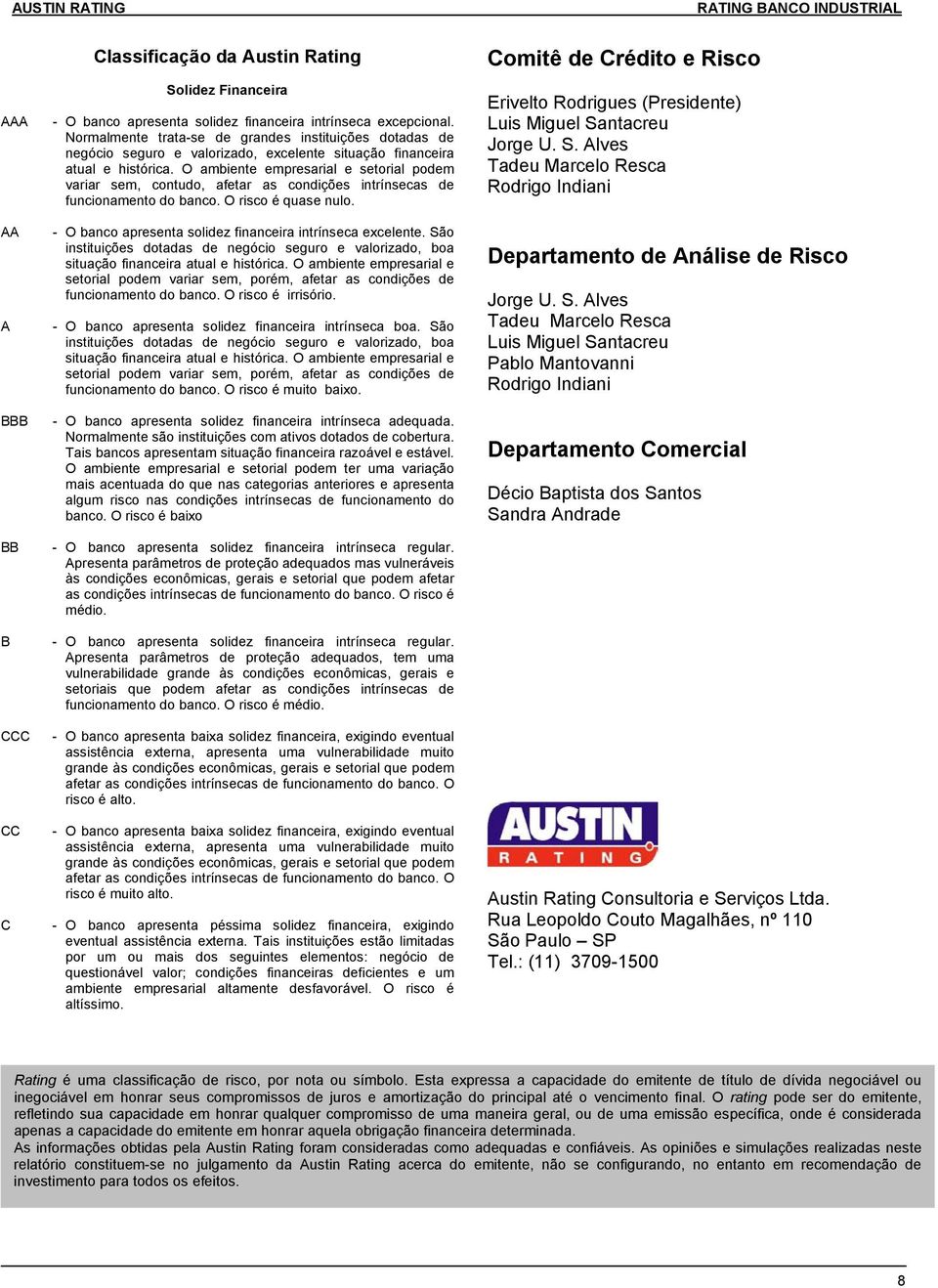 AUSTIN RATING

RATING BANCO INDUSTRIAL

Classificação da Austin Rating

Solidez Financeira

AAA - O banco apresenta solidez financeira intrínseca excepcional. Normalmente trata-se de grandes instituições dotadas de negócio seguro e valorizado, excelente situação financeira atual e histórica. O ambiente empresarial e setorial podem variar sem, contudo, afetar as condições intrínsecas de funcionamento do banco. O risco é quase nulo.

AA - O banco apresenta solidez financeira intrínseca excelente. São instituições dotadas de negócio seguro e valorizado, boa situação financeira atual e histórica. O ambiente empresarial e setorial podem variar sem, porém, afetar as condições de funcionamento do banco. O risco é irrisório.

A - O banco apresenta solidez financeira intrínseca boa. São instituições dotadas de negócio seguro e valorizado, boa situação financeira atual e histórica. O ambiente empresarial e setorial podem variar sem, porém, afetar as condições de funcionamento do banco. O risco é muito baixo.

BBB - O banco apresenta solidez financeira intrínseca adequada. Normalmente são instituições com ativos dotados de cobertura. Tais bancos apresentam situação financeira razoável e estável. O ambiente empresarial e setorial podem ter uma variação mais acentuada do que nas categorias anteriores e apresenta algum risco nas condições intrínsecas de funcionamento do banco. O risco é baixo

BB - O banco apresenta solidez financeira intrínseca regular. Apresenta parâmetros de proteção adequados mas vulneráveis às condições econômicas, gerais e setorial que podem afetar as condições intrínsecas de funcionamento do banco. O risco é médio.

B - O banco apresenta solidez financeira intrínseca regular. Apresenta parâmetros de proteção adequados, tem uma vulnerabilidade grande às condições econômicas, gerais e setoriais que podem afetar as condições intrínsecas de funcionamento do banco. O risco é médio.

CCC - O banco apresenta baixa solidez financeira, exigindo eventual assistência externa, apresenta uma vulnerabilidade muito grande às condições econômicas, gerais e setorial que podem afetar as condições intrínsecas de funcionamento do banco. O risco é alto.

CC - O banco apresenta baixa solidez financeira, exigindo eventual assistência externa, apresenta uma vulnerabilidade muito grande às condições econômicas, gerais e setorial que podem afetar as condições intrínsecas de funcionamento do banco. O risco é muito alto.

C - O banco apresenta péssima solidez financeira, exigindo eventual assistência externa. Tais instituições estão limitadas por um ou mais dos seguintes elementos: negócio de questionável valor; condições financeiras deficientes e um ambiente empresarial altamente desfavorável. O risco é altíssimo.

Comitê de Crédito e Risco

Erivelto Rodrigues (Presidente)
Luis Miguel Santacreu
Jorge U. S. Alves
Tadeu Marcelo Resca
Rodrigo Indiani

Departamento de Análise de Risco

Jorge U. S. Alves
Tadeu Marcelo Resca
Luis Miguel Santacreu
Pablo Mantovanni
Rodrigo Indiani

Departamento Comercial

Décio Baptista dos Santos
Sandra Andrade

AUSTIN
RATING

Austin Rating Consultoria e Serviços Ltda.
Rua Leopoldo Couto Magalhães, nº 110
São Paulo – SP
Tel.: (11) 3709-1500

Rating é uma classificação de risco, por nota ou símbolo. Esta expressa a capacidade do emitente de título de dívida negociável ou inegociável em honrar seus compromissos de juros e amortização do principal até o vencimento final. O rating pode ser do emitente, refletindo sua capacidade em honrar qualquer compromisso de uma maneira geral, ou de uma emissão específica, onde é considerada apenas a capacidade do emitente em honrar aquela obrigação financeira determinada.
As informações obtidas pela Austin Rating foram consideradas como adequadas e confiáveis. As opiniões e simulações realizadas neste relatório constituem-se no julgamento da Austin Rating acerca do emitente, não se configurando, no entanto em recomendação de investimento para todos os efeitos.

8